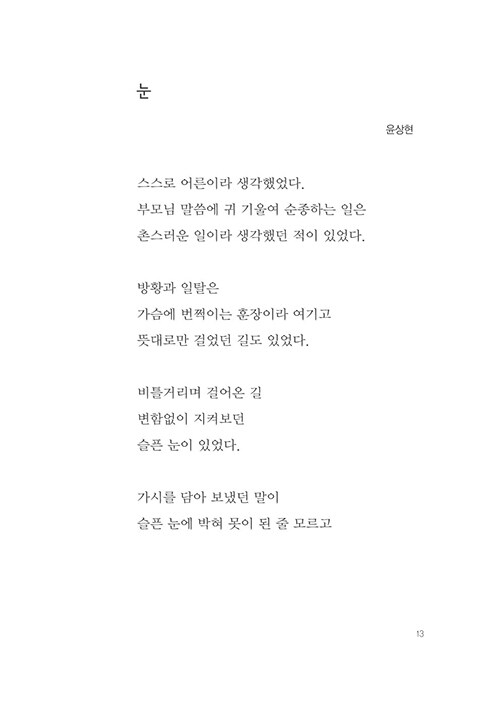 눈

윤상현

스스로 어른이라 생각했었다.
부모님 말씀에 귀 기울여 순종하는 일은
촌스러운 일이라 생각했던 적이 있었다.

방황과 일탈은
가슴에 번쩍이는 훈장이라 여기고
뜻대로만 걸었던 길도 있었다.

비틀거리며 걸어온 길
변함없이 지켜보던
슬픈 눈이 있었다.

가시를 담아 보냈던 말이
슬픈 눈에 박혀 못이 된 줄 모르고

13